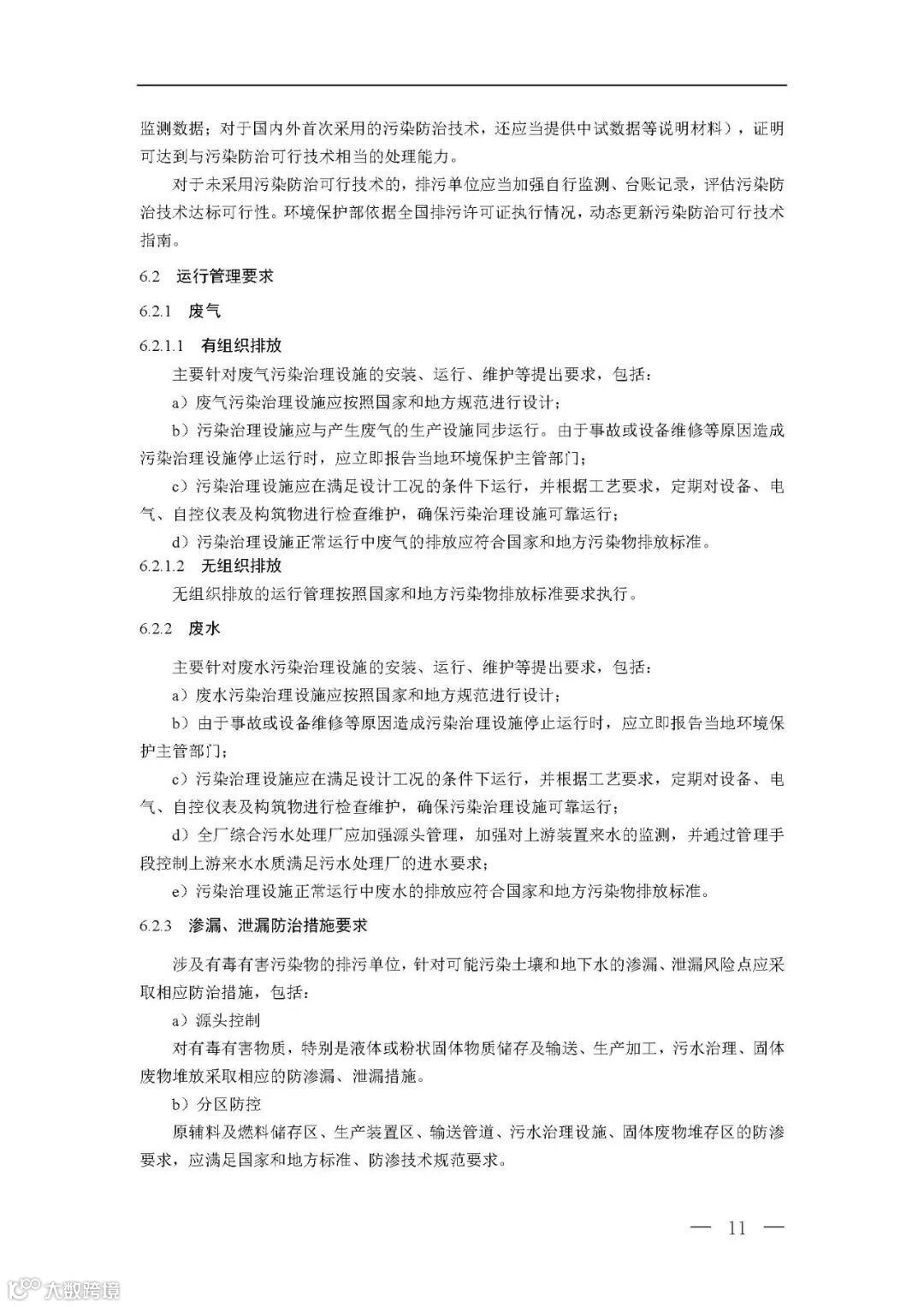 监测数据；对于国内外首次采用的污染防治技术，还应当提供中试数据等说明材料），证明可达到与污染防治可行技术相当的处理能力。

对于未采用污染防治可行技术的，排污单位应当加强自行监测、台账记录，评估污染防治技术达标可行性。环境保护部依据全国排污许可证执行情况，动态更新污染防治可行技术指南。

6.2　运行管理要求

6.2.1　废气

6.2.1.1　有组织排放

主要针对废气污染治理设施的安装、运行、维护等提出要求，包括：

a）废气污染治理设施应按照国家和地方规范进行设计；

b）污染治理设施应与产生废气的生产设施同步运行。由于事故或设备维修等原因造成污染治理设施停止运行时，应立即报告当地环境保护主管部门；

c）污染治理设施应在满足设计工况的条件下运行，并根据工艺要求，定期对设备、电气、自控仪表及构筑物进行检查维护，确保污染治理设施可靠运行；

d）污染治理设施正常运行中废气的排放应符合国家和地方污染物排放标准。

6.2.1.2　无组织排放

无组织排放的运行管理按照国家和地方污染物排放标准要求执行。

6.2.2　废水

主要针对废水污染治理设施的安装、运行、维护等提出要求，包括：

a）废水污染治理设施应按照国家和地方规范进行设计；

b）由于事故或设备维修等原因造成污染治理设施停止运行时，应立即报告当地环境保护主管部门；

c）污染治理设施应在满足设计工况的条件下运行，并根据工艺要求，定期对设备、电气、自控仪表及构筑物进行检查维护，确保污染治理设施可靠运行；

d）全厂综合污水处理厂应加强源头管理，加强对上游装置来水的监测，并通过管理手段控制上游来水水质满足污水处理厂的进水要求；

e）污染治理设施正常运行中废水的排放应符合国家和地方污染物排放标准。

6.2.3　渗漏、泄漏防治措施要求

涉及有毒有害污染物的排污单位，针对可能污染土壤和地下水的渗漏、泄漏风险点应采取相应防治措施，包括：

a）源头控制

对有毒有害物质，特别是液体或粉状固体物质储存及输送、生产加工，污水治理、固体废物堆放采取相应的防渗漏、泄漏措施。

b）分区防控

原辅料及燃料储存区、生产装置区、输送管道、污水治理设施、固体废物堆存区的防渗要求，应满足国家和地方标准、防渗技术规范要求。

— 11 —

大数跨境